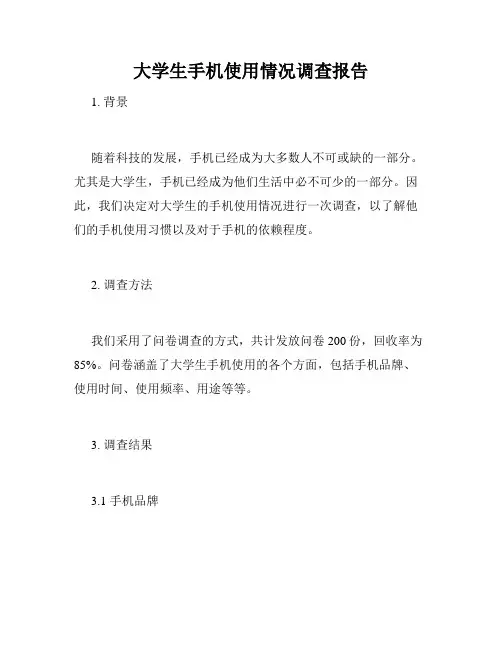 大学生手机使用情况调查报告

1. 背景

随着科技的发展，手机已经成为大多数人不可或缺的一部分。尤其是大学生，手机已经成为他们生活中必不可少的一部分。因此，我们决定对大学生的手机使用情况进行一次调查，以了解他们的手机使用习惯以及对于手机的依赖程度。

2. 调查方法

我们采用了问卷调查的方式，共计发放问卷 200 份，回收率为 85%。问卷涵盖了大学生手机使用的各个方面，包括手机品牌、使用时间、使用频率、用途等等。

3. 调查结果

3.1 手机品牌